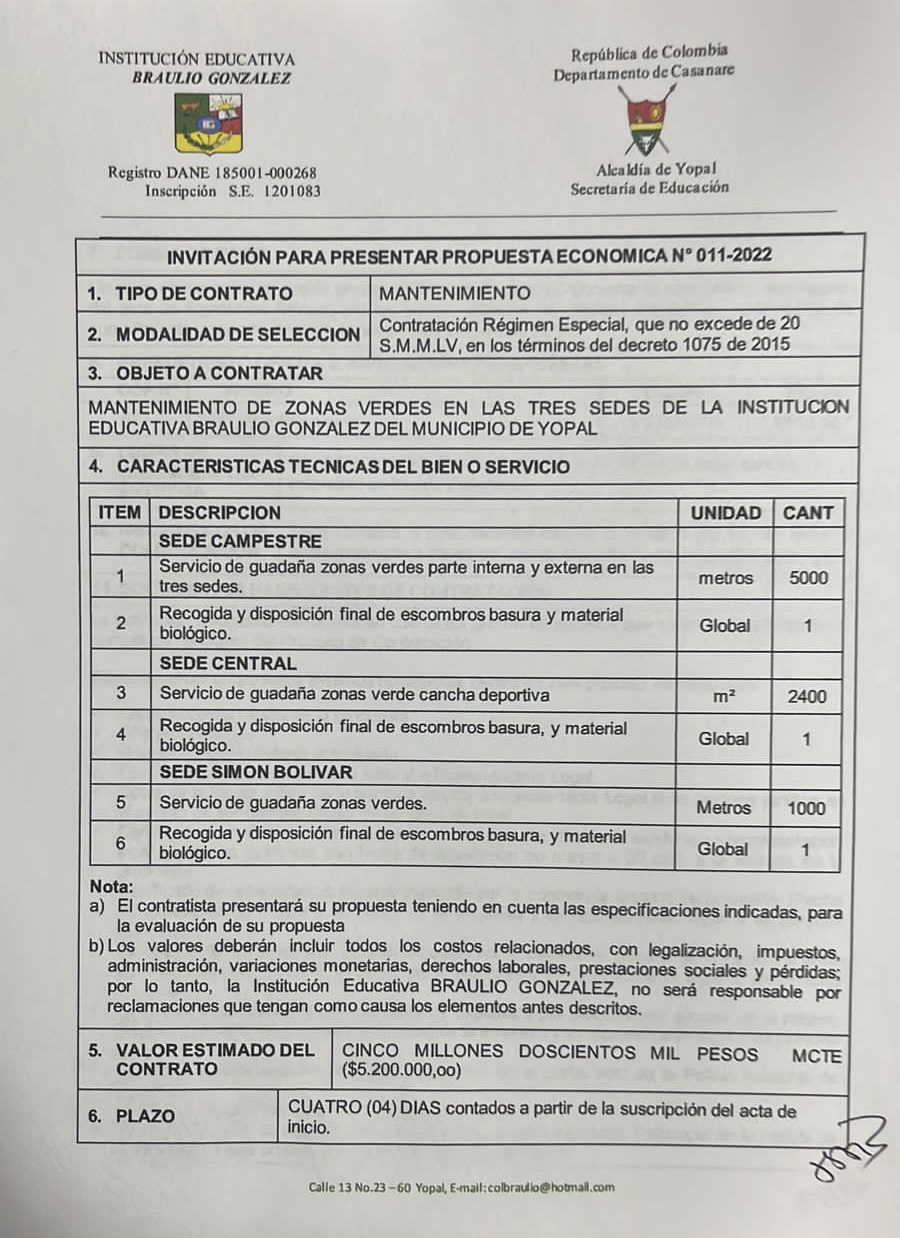 INSTITUCIÓN EDUCATIVA
BRAULIO GONZALEZ

Registro DANE 185001-000268
Inscripción S.E. 1201083

República de Colombia
Departamento de Casanare

Alcaldía de Yopal
Secretaría de Educación

INVITACIÓN PARA PRESENTAR PROPUESTA ECONOMICA N° 011-2022

| 1. TIPO DE CONTRATO | MANTENIMIENTO |
|---|---|
| 2. MODALIDAD DE SELECCION | Contratación Régimen Especial, que no excede de 20 S.M.M.LV, en los términos del decreto 1075 de 2015 |

3. OBJETO A CONTRATAR

MANTENIMIENTO DE ZONAS VERDES EN LAS TRES SEDES DE LA INSTITUCION EDUCATIVA BRAULIO GONZALEZ DEL MUNICIPIO DE YOPAL

4. CARACTERISTICAS TECNICAS DEL BIEN O SERVICIO

| ITEM | DESCRIPCION | UNIDAD | CANT |
|---|---|---|---|
| | SEDE CAMPESTRE | | |
| 1 | Servicio de guadaña zonas verdes parte interna y externa en las tres sedes. | metros | 5000 |
| 2 | Recogida y disposición final de escombros basura y material biológico. | Global | 1 |
| | SEDE CENTRAL | | |
| 3 | Servicio de guadaña zonas verde cancha deportiva | $m^2$ | 2400 |
| 4 | Recogida y disposición final de escombros basura, y material biológico. | Global | 1 |
| | SEDE SIMON BOLIVAR | | |
| 5 | Servicio de guadaña zonas verdes. | Metros | 1000 |
| 6 | Recogida y disposición final de escombros basura, y material biológico. | Global | 1 |

Nota:
a) El contratista presentará su propuesta teniendo en cuenta las especificaciones indicadas, para la evaluación de su propuesta
b) Los valores deberán incluir todos los costos relacionados, con legalización, impuestos, administración, variaciones monetarias, derechos laborales, prestaciones sociales y pérdidas; por lo tanto, la Institución Educativa BRAULIO GONZALEZ, no será responsable por reclamaciones que tengan como causa los elementos antes descritos.

| 5. VALOR ESTIMADO DEL CONTRATO | CINCO MILLONES DOSCIENTOS MIL PESOS MCTE ($5.200.000,oo) |
|---|---|
| 6. PLAZO | CUATRO (04) DIAS contados a partir de la suscripción del acta de inicio. |

Calle 13 No.23 – 60 Yopal, E-mail: colbraulio@hotmail.com